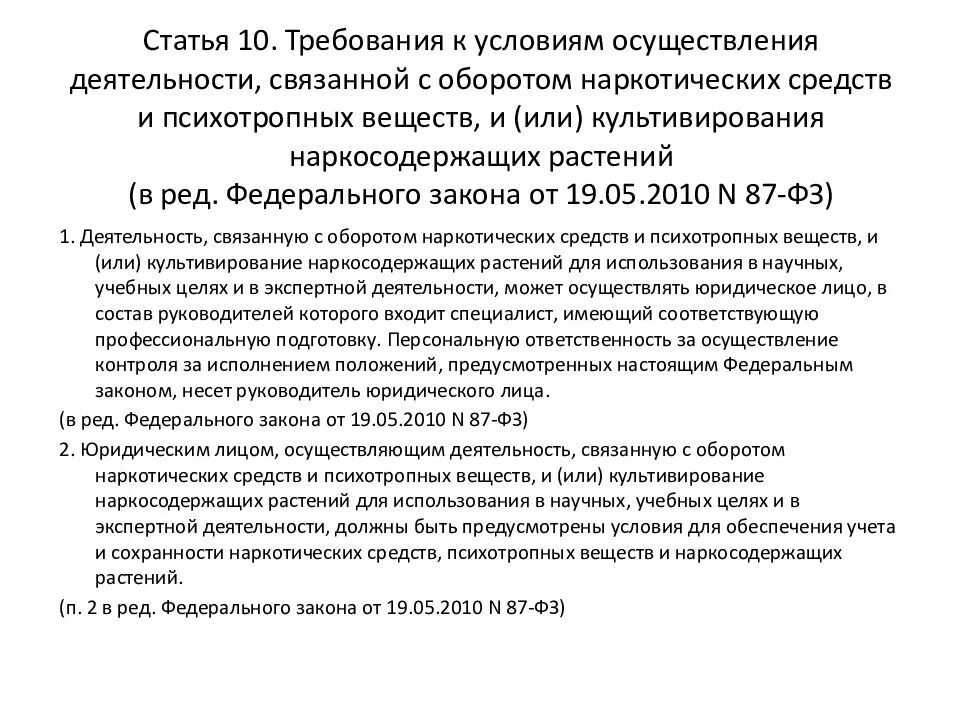 Статья 10. Требования к условиям осуществления деятельности, связанной с оборотом наркотических средств и психотропных веществ, и (или) культивирования наркосодержащих растений
(в ред. Федерального закона от 19.05.2010 N 87-ФЗ)

1. Деятельность, связанную с оборотом наркотических средств и психотропных веществ, и (или) культивирование наркосодержащих растений для использования в научных, учебных целях и в экспертной деятельности, может осуществлять юридическое лицо, в состав руководителей которого входит специалист, имеющий соответствующую профессиональную подготовку. Персональную ответственность за осуществление контроля за исполнением положений, предусмотренных настоящим Федеральным законом, несет руководитель юридического лица.

(в ред. Федерального закона от 19.05.2010 N 87-ФЗ)

2. Юридическим лицом, осуществляющим деятельность, связанную с оборотом наркотических средств и психотропных веществ, и (или) культивирование наркосодержащих растений для использования в научных, учебных целях и в экспертной деятельности, должны быть предусмотрены условия для обеспечения учета и сохранности наркотических средств, психотропных веществ и наркосодержащих растений.

(п. 2 в ред. Федерального закона от 19.05.2010 N 87-ФЗ)